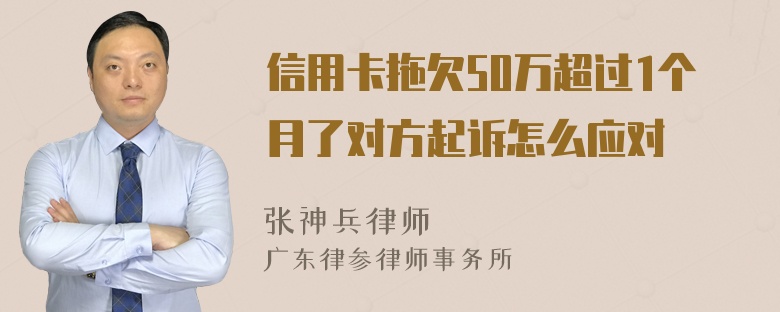 信用卡拖欠50万超过1个月了对方起诉怎么应对

张神兵律师
广东律参律师事务所